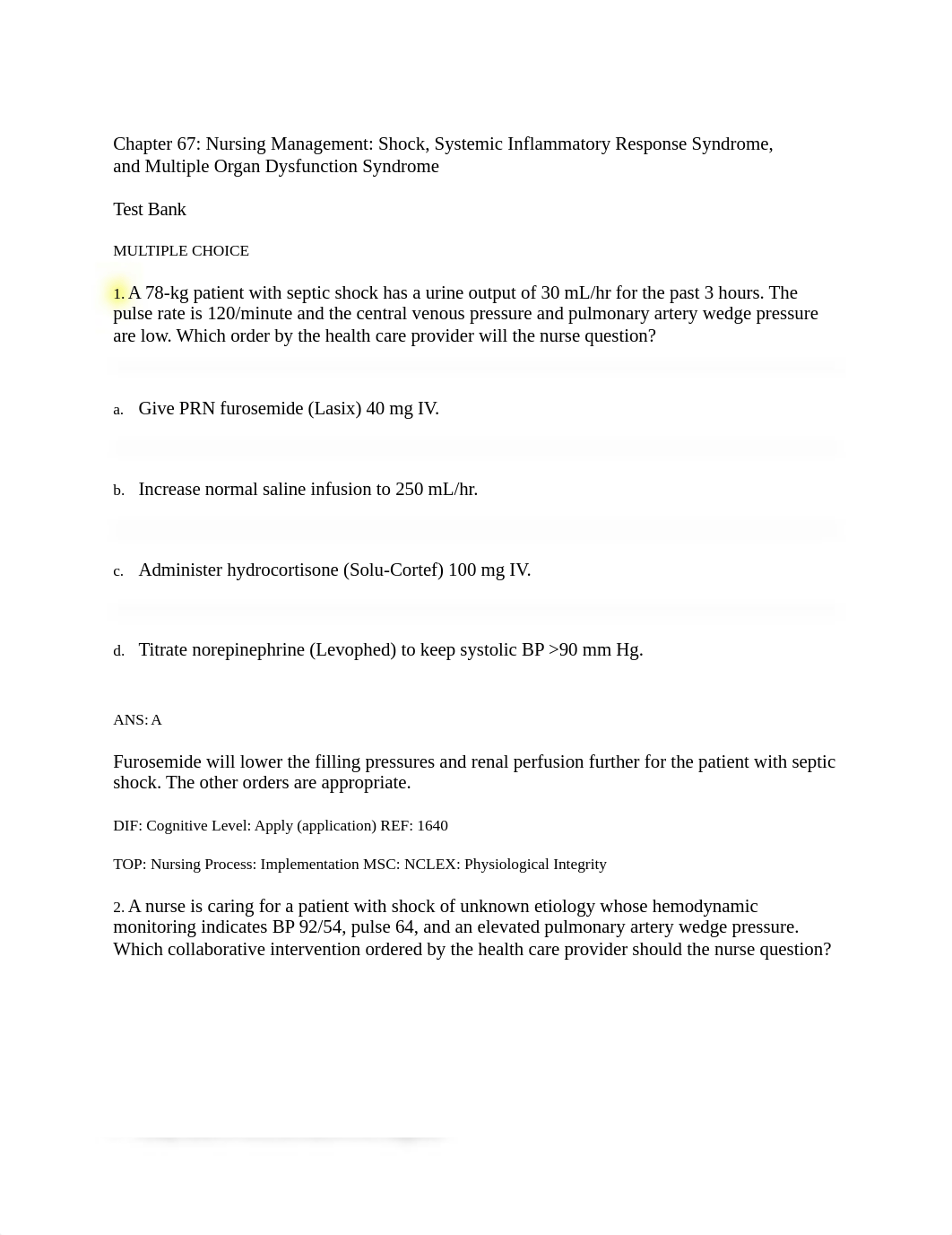 Chapter 67: Nursing Management: Shock, Systemic Inflammatory Response Syndrome, and Multiple Organ Dysfunction Syndrome

Test Bank

MULTIPLE CHOICE

1. A 78-kg patient with septic shock has a urine output of 30 mL/hr for the past 3 hours. The pulse rate is 120/minute and the central venous pressure and pulmonary artery wedge pressure are low. Which order by the health care provider will the nurse question?

a. Give PRN furosemide (Lasix) 40 mg IV.

b. Increase normal saline infusion to 250 mL/hr.

c. Administer hydrocortisone (Solu-Cortef) 100 mg IV.

d. Titrate norepinephrine (Levophed) to keep systolic BP >90 mm Hg.

ANS: A

Furosemide will lower the filling pressures and renal perfusion further for the patient with septic shock. The other orders are appropriate.

DIF: Cognitive Level: Apply (application) REF: 1640

TOP: Nursing Process: Implementation MSC: NCLEX: Physiological Integrity

2. A nurse is caring for a patient with shock of unknown etiology whose hemodynamic monitoring indicates BP 92/54, pulse 64, and an elevated pulmonary artery wedge pressure. Which collaborative intervention ordered by the health care provider should the nurse question?